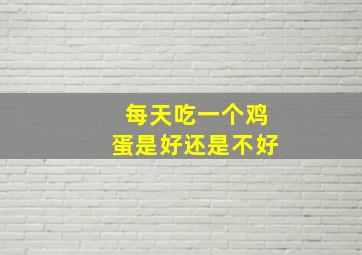 每天吃一个鸡蛋是好还是不好